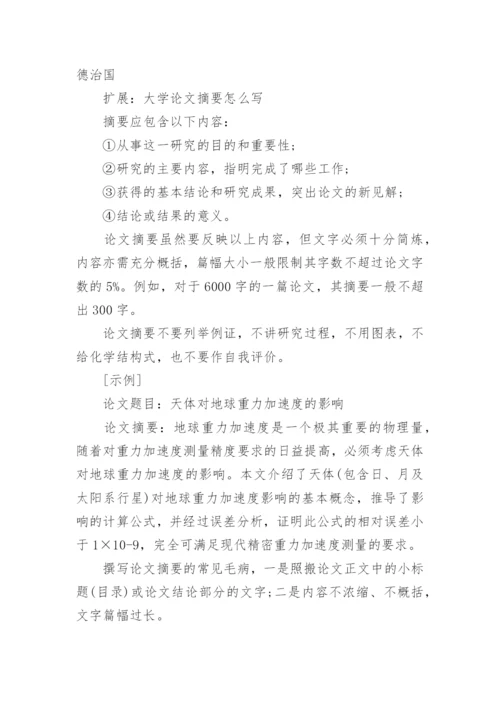 德治国

扩展：大学论文摘要怎么写

摘要应包含以下内容：

①从事这一研究的目的和重要性；

②研究的主要内容，指明完成了哪些工作；

③获得的基本结论和研究成果，突出论文的新见解；

④结论或结果的意义。

论文摘要虽然要反映以上内容，但文字必须十分简炼，内容亦需充分概括，篇幅大小一般限制其字数不超过论文字数的5%。例如，对于6000字的一篇论文，其摘要一般不超出300字。

论文摘要不要列举例证，不讲研究过程，不用图表，不给化学结构式，也不要作自我评价。

[示例]

论文题目：天体对地球重力加速度的影响

论文摘要：地球重力加速度是一个极其重要的物理量，随着对重力加速度测量精度要求的日益提高，必须考虑天体对地球重力加速度的影响。本文介绍了天体(包含日、月及太阳系行星)对地球重力加速度影响的基本概念，推导了影响的计算公式，并经过误差分析，证明此公式的相对误差小于1×10-9，完全可满足现代精密重力加速度测量的要求。

撰写论文摘要的常见毛病，一是照搬论文正文中的小标题(目录)或论文结论部分的文字；二是内容不浓缩、不概括，文字篇幅过长。